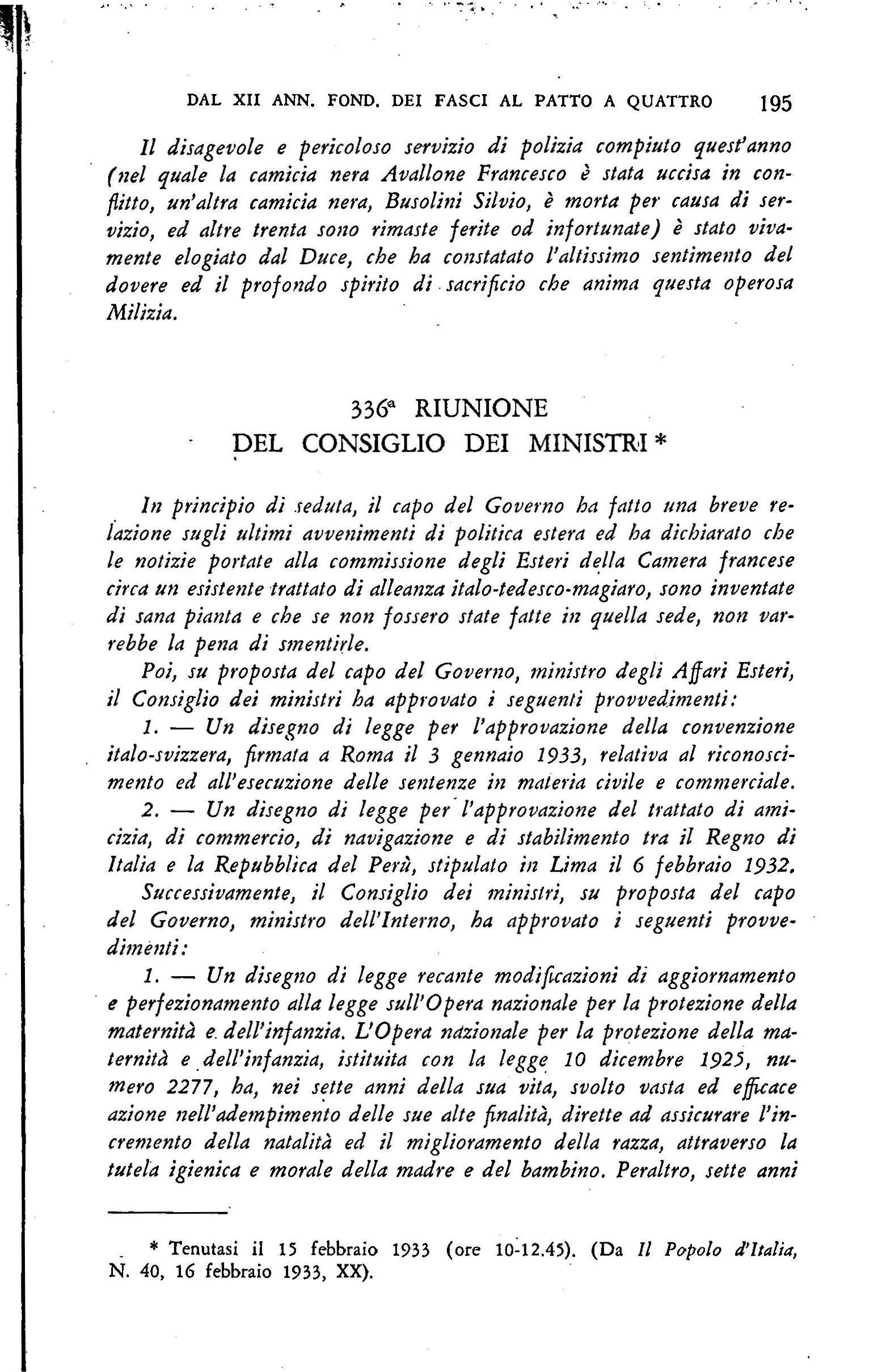 DAL XII ANN. FOND. DEI FASCI AL PATTO A QUATTRO 195

Il disagevole e pericoloso servizio di polizia compiuto quest'anno (nel quale la camicia nera Avallone Francesco è stata uccisa in conflitto, un'altra camicia nera, Busolini Silvio, è morta per causa di servizio, ed altre trenta sono rimaste ferite od infortunate) è stato vivamente elogiato dal Duce, che ha constatato l'altissimo sentimento del dovere ed il profondo spirito di sacrificio che anima questa operosa Milizia.

336ª RIUNIONE
DEL CONSIGLIO DEI MINISTRI *

In principio di seduta, il capo del Governo ha fatto una breve relazione sugli ultimi avvenimenti di politica estera ed ha dichiarato che le notizie portate alla commissione degli Esteri della Camera francese circa un esistente trattato di alleanza italo-tedesco-magiaro, sono inventate di sana pianta e che se non fossero state fatte in quella sede, non varrebbe la pena di smentirle.

Poi, su proposta del capo del Governo, ministro degli Affari Esteri, il Consiglio dei ministri ha approvato i seguenti provvedimenti:

1. — Un disegno di legge per l'approvazione della convenzione italo-svizzera, firmata a Roma il 3 gennaio 1933, relativa al riconoscimento ed all'esecuzione delle sentenze in materia civile e commerciale.

2. — Un disegno di legge per l'approvazione del trattato di amicizia, di commercio, di navigazione e di stabilimento tra il Regno di Italia e la Repubblica del Perù, stipulato in Lima il 6 febbraio 1932.

Successivamente, il Consiglio dei ministri, su proposta del capo del Governo, ministro dell'Interno, ha approvato i seguenti provvedimenti:

1. — Un disegno di legge recante modificazioni di aggiornamento e perfezionamento alla legge sull'Opera nazionale per la protezione della maternità e dell'infanzia. L'Opera nazionale per la protezione della maternità e dell'infanzia, istituita con la legge 10 dicembre 1925, numero 2277, ha, nei sette anni della sua vita, svolto vasta ed efficace azione nell'adempimento delle sue alte finalità, dirette ad assicurare l'incremento della natalità ed il miglioramento della razza, attraverso la tutela igienica e morale della madre e del bambino. Peraltro, sette anni

* Tenutasi il 15 febbraio 1933 (ore 10-12.45). (Da Il Popolo d'Italia, N. 40, 16 febbraio 1933, XX).